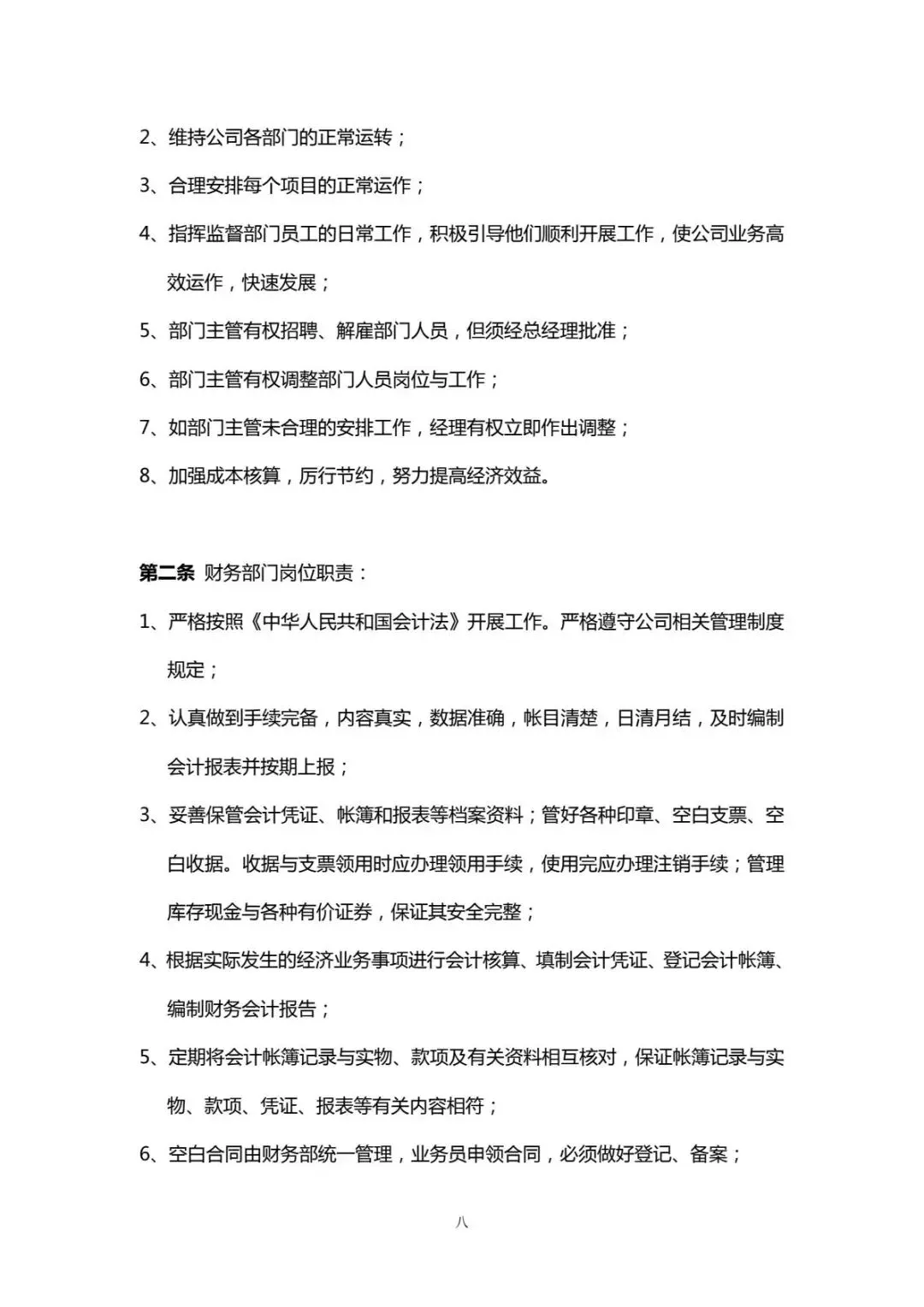 2、维持公司各部门的正常运转；

3、合理安排每个项目的正常运作；

4、指挥监督部门员工的日常工作，积极引导他们顺利开展工作，使公司业务高效运作，快速发展；

5、部门主管有权招聘、解雇部门人员，但须经总经理批准；

6、部门主管有权调整部门人员岗位与工作；

7、如部门主管未合理的安排工作，经理有权立即作出调整；

8、加强成本核算，厉行节约，努力提高经济效益。

第二条 财务部门岗位职责：

1、严格按照《中华人民共和国会计法》开展工作。严格遵守公司相关管理制度规定；

2、认真做到手续完备，内容真实，数据准确，帐目清楚，日清月结，及时编制会计报表并按期上报；

3、妥善保管会计凭证、帐簿和报表等档案资料；管好各种印章、空白支票、空白收据。收据与支票领用时应办理领用手续，使用完应办理注销手续；管理库存现金与各种有价证券，保证其安全完整；

4、根据实际发生的经济业务事项进行会计核算、填制会计凭证、登记会计帐簿、编制财务会计报告；

5、定期将会计帐簿记录与实物、款项及有关资料相互核对，保证帐簿记录与实物、款项、凭证、报表等有关内容相符；

6、空白合同由财务部统一管理，业务员申领合同，必须做好登记、备案；

八